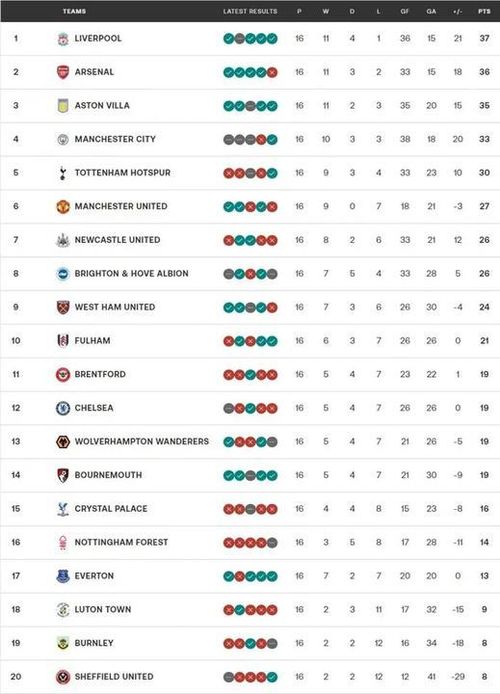 | | TEAMS | LATEST RESULTS | P | W | D | L | GF | GA | +/- | PTS |
|---|---|---|---|---|---|---|---|---|---|---|
| 1 | LIVERPOOL | | 16 | 11 | 4 | 1 | 36 | 15 | 21 | 37 |
| 2 | ARSENAL | | 16 | 11 | 3 | 2 | 33 | 15 | 18 | 36 |
| 3 | ASTON VILLA | | 16 | 11 | 2 | 3 | 35 | 20 | 15 | 35 |
| 4 | MANCHESTER CITY | | 16 | 10 | 3 | 3 | 38 | 18 | 20 | 33 |
| 5 | TOTTENHAM HOTSPUR | | 16 | 9 | 3 | 4 | 33 | 23 | 10 | 30 |
| 6 | MANCHESTER UNITED | | 16 | 9 | 0 | 7 | 18 | 21 | -3 | 27 |
| 7 | NEWCASTLE UNITED | | 16 | 8 | 2 | 6 | 33 | 21 | 12 | 26 |
| 8 | BRIGHTON & HOVE ALBION | | 16 | 7 | 5 | 4 | 33 | 28 | 5 | 26 |
| 9 | WEST HAM UNITED | | 16 | 7 | 3 | 6 | 26 | 30 | -4 | 24 |
| 10 | FULHAM | | 16 | 6 | 3 | 7 | 26 | 26 | 0 | 21 |
| 11 | BRENTFORD | | 16 | 5 | 4 | 7 | 23 | 22 | 1 | 19 |
| 12 | CHELSEA | | 16 | 5 | 4 | 7 | 26 | 26 | 0 | 19 |
| 13 | WOLVERHAMPTON WANDERERS | | 16 | 5 | 4 | 7 | 21 | 26 | -5 | 19 |
| 14 | BOURNEMOUTH | | 16 | 5 | 4 | 7 | 21 | 30 | -9 | 19 |
| 15 | CRYSTAL PALACE | | 16 | 4 | 4 | 8 | 15 | 23 | -8 | 16 |
| 16 | NOTTINGHAM FOREST | | 16 | 3 | 5 | 8 | 17 | 28 | -11 | 14 |
| 17 | EVERTON | | 16 | 7 | 2 | 7 | 20 | 20 | 0 | 13 |
| 18 | LUTON TOWN | | 16 | 2 | 3 | 11 | 17 | 32 | -15 | 9 |
| 19 | BURNLEY | | 16 | 2 | 2 | 12 | 16 | 34 | -18 | 8 |
| 20 | SHEFFIELD UNITED | | 16 | 2 | 2 | 12 | 12 | 41 | -29 | 8 |